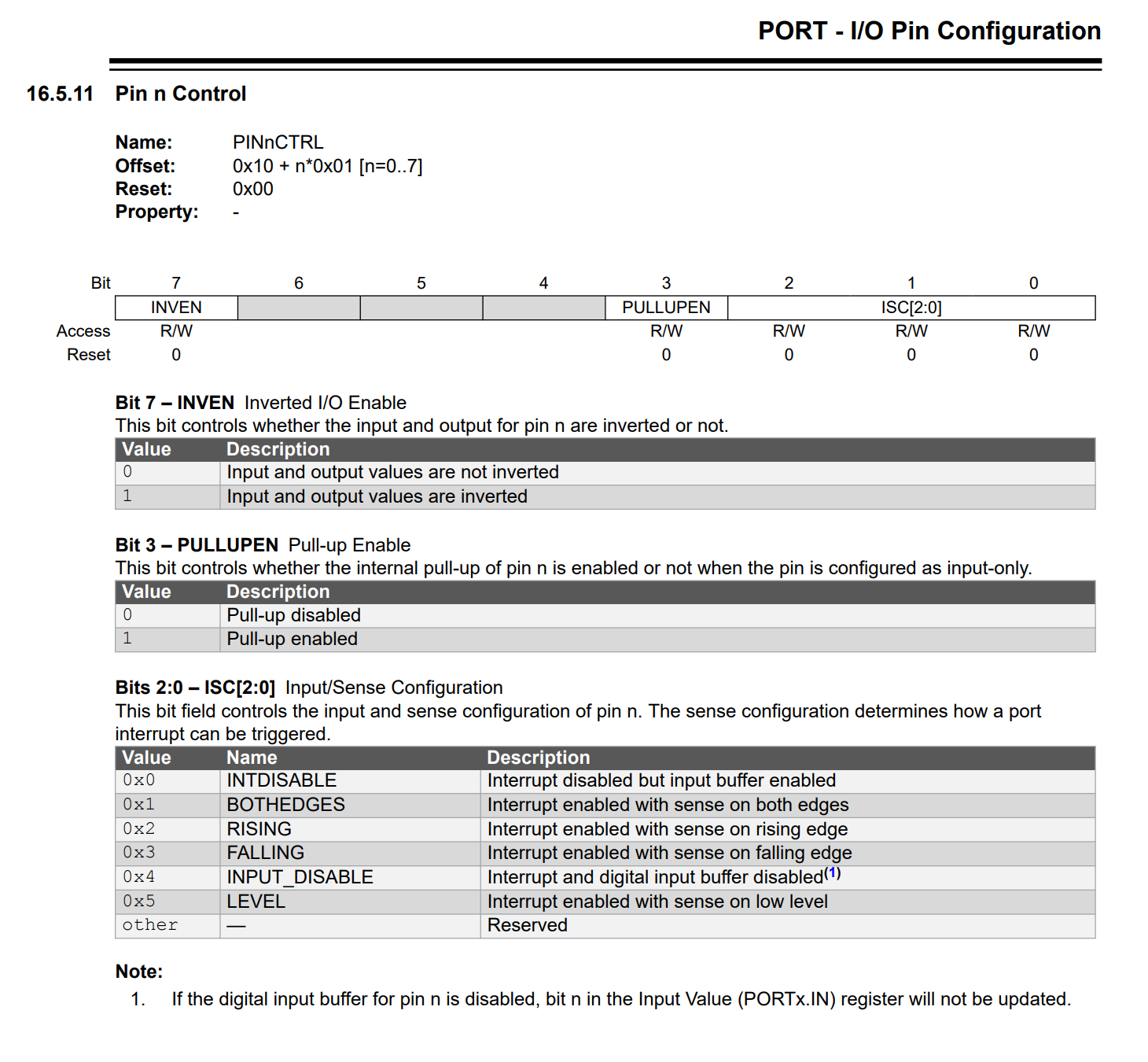 PORT - I/O Pin Configuration

16.5.11 Pin n Control

Name: PINnCTRL
Offset: 0x10 + n*0x01 [n=0..7]
Reset: 0x00
Property: -

| Bit | 7 | 6 | 5 | 4 | 3 | 2 | 1 | 0 |
|---|---|---|---|---|---|---|---|---|
| | INVEN | | | | PULLUPEN | ISC[2:0] | | |
| Access | R/W | | | | R/W | R/W | R/W | R/W |
| Reset | 0 | | | | 0 | 0 | 0 | 0 |

Bit 7 – INVEN Inverted I/O Enable
This bit controls whether the input and output for pin n are inverted or not.

| Value | Description |
|---|---|
| 0 | Input and output values are not inverted |
| 1 | Input and output values are inverted |

Bit 3 – PULLUPEN Pull-up Enable
This bit controls whether the internal pull-up of pin n is enabled or not when the pin is configured as input-only.

| Value | Description |
|---|---|
| 0 | Pull-up disabled |
| 1 | Pull-up enabled |

Bits 2:0 – ISC[2:0] Input/Sense Configuration
This bit field controls the input and sense configuration of pin n. The sense configuration determines how a port interrupt can be triggered.

| Value | Name | Description |
|---|---|---|
| 0x0 | INTDISABLE | Interrupt disabled but input buffer enabled |
| 0x1 | BOTHEDGES | Interrupt enabled with sense on both edges |
| 0x2 | RISING | Interrupt enabled with sense on rising edge |
| 0x3 | FALLING | Interrupt enabled with sense on falling edge |
| 0x4 | INPUT_DISABLE | Interrupt and digital input buffer disabled$^{(1)}$ |
| 0x5 | LEVEL | Interrupt enabled with sense on low level |
| other | — | Reserved |

Note:
1. If the digital input buffer for pin n is disabled, bit n in the Input Value (PORTx.IN) register will not be updated.